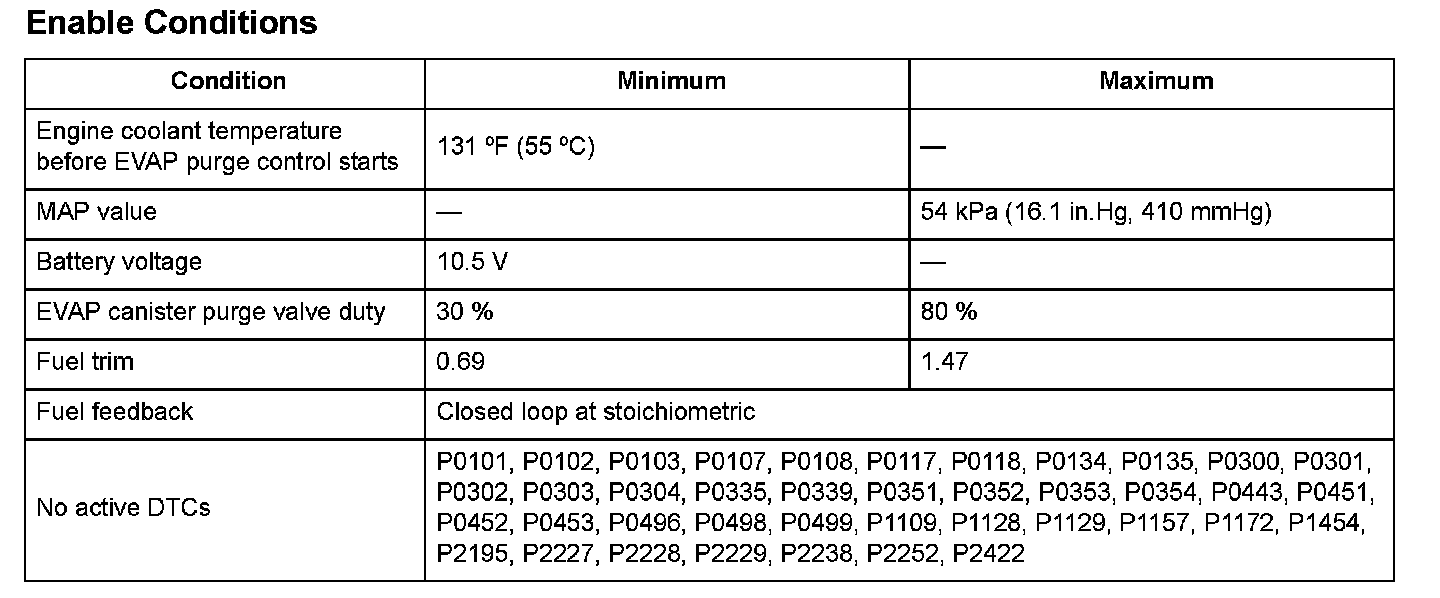 Enable Conditions

| Condition | Minimum | Maximum |
|---|---|---|
| Engine coolant temperature before EVAP purge control starts | 131 ºF (55 ºC) | — |
| MAP value | — | 54 kPa (16.1 in.Hg, 410 mmHg) |
| Battery voltage | 10.5 V | — |
| EVAP canister purge valve duty | 30 % | 80 % |
| Fuel trim | 0.69 | 1.47 |
| Fuel feedback | Closed loop at stoichiometric | |
| No active DTCs | P0101, P0102, P0103, P0107, P0108, P0117, P0118, P0134, P0135, P0300, P0301, P0302, P0303, P0304, P0335, P0339, P0351, P0352, P0353, P0354, P0443, P0451, P0452, P0453, P0496, P0498, P0499, P1109, P1128, P1129, P1157, P1172, P1454, P2195, P2227, P2228, P2229, P2238, P2252, P2422 | |